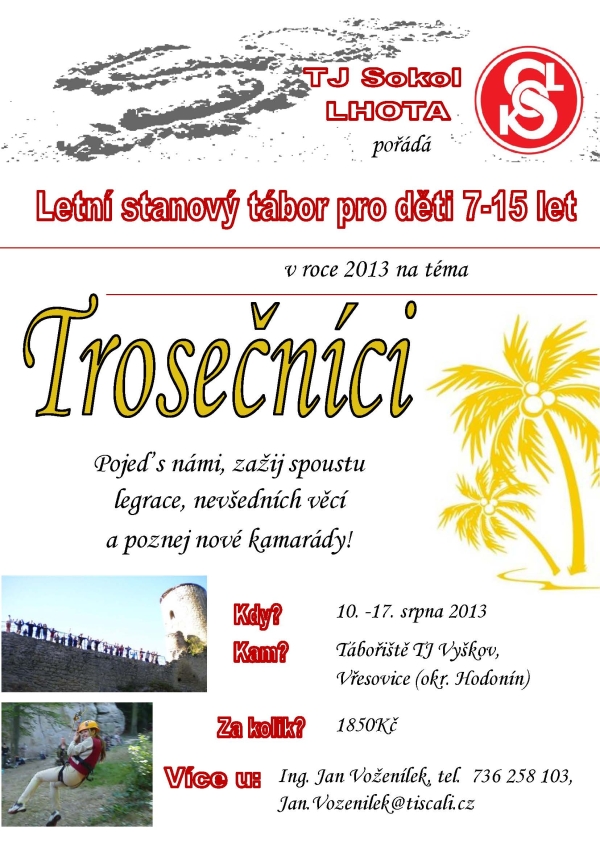 TJ Sokol
LHOTA
pořádá

Letní stanový tábor pro děti 7-15 let

v roce 2013 na téma

Trosečníci

Pojeď s námi, zažij spoustu legrace, nevšedních věcí a poznej nové kamarády!

Kdy? 10. -17. srpna 2013

Kam? Tábořiště TJ Vyškov, Vřesovice (okr. Hodonín)

Za kolik? 1850Kč

Více u: Ing. Jan Voženílek, tel. 736 258 103, Jan.Vozenilek@tiscali.cz